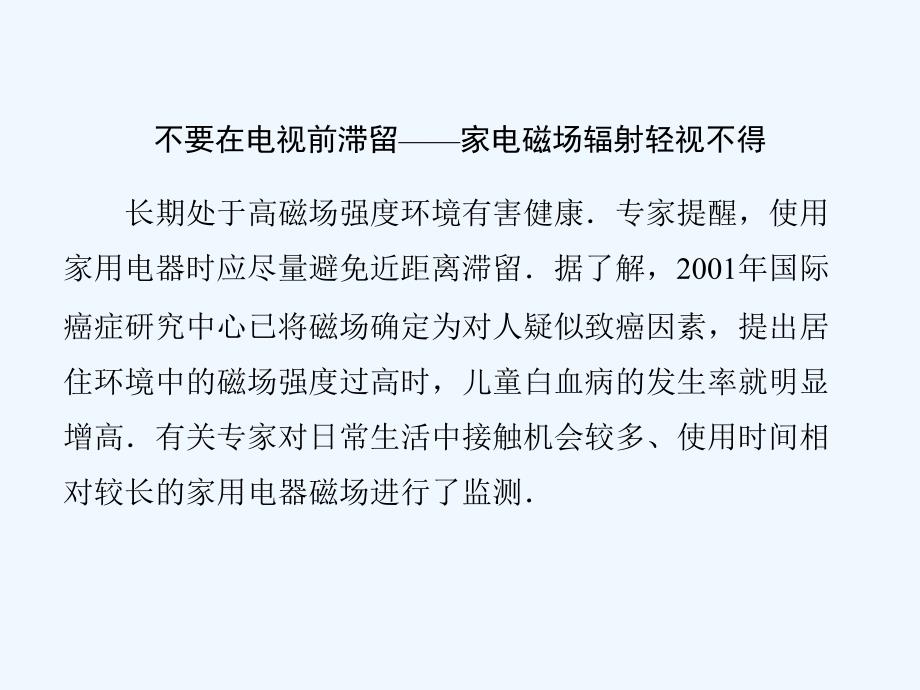 不要在电视前滞留——家电磁场辐射轻视不得

长期处于高磁场强度环境有害健康．专家提醒，使用家用电器时应尽量避免近距离滞留．据了解，2001年国际癌症研究中心已将磁场确定为对人疑似致癌因素，提出居住环境中的磁场强度过高时，儿童白血病的发生率就明显增高．有关专家对日常生活中接触机会较多、使用时间相对较长的家用电器磁场进行了监测．